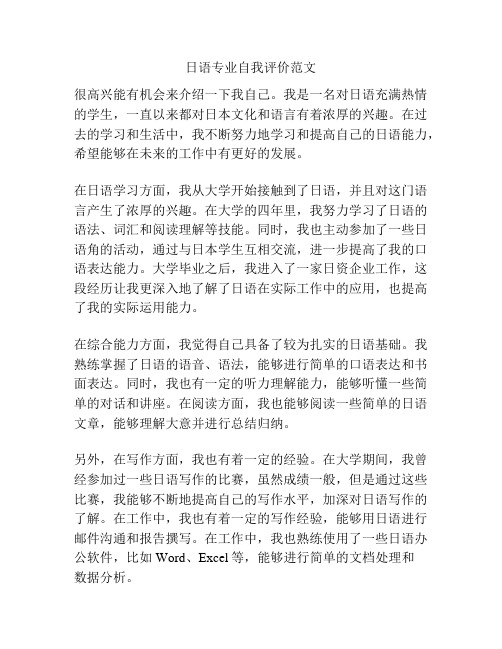 日语专业自我评价范文

很高兴能有机会来介绍一下我自己。我是一名对日语充满热情的学生，一直以来都对日本文化和语言有着浓厚的兴趣。在过去的学习和生活中，我不断努力地学习和提高自己的日语能力，希望能够在未来的工作中有更好的发展。

在日语学习方面，我从大学开始接触到了日语，并且对这门语言产生了浓厚的兴趣。在大学的四年里，我努力学习了日语的语法、词汇和阅读理解等技能。同时，我也主动参加了一些日语角的活动，通过与日本学生互相交流，进一步提高了我的口语表达能力。大学毕业之后，我进入了一家日资企业工作，这段经历让我更深入地了解了日语在实际工作中的应用，也提高了我的实际运用能力。

在综合能力方面，我觉得自己具备了较为扎实的日语基础。我熟练掌握了日语的语音、语法，能够进行简单的口语表达和书面表达。同时，我也有一定的听力理解能力，能够听懂一些简单的对话和讲座。在阅读方面，我也能够阅读一些简单的日语文章，能够理解大意并进行总结归纳。

另外，在写作方面，我也有着一定的经验。在大学期间，我曾经参加过一些日语写作的比赛，虽然成绩一般，但是通过这些比赛，我能够不断地提高自己的写作水平，加深对日语写作的了解。在工作中，我也有着一定的写作经验，能够用日语进行邮件沟通和报告撰写。在工作中，我也熟练使用了一些日语办公软件，比如 Word、Excel 等，能够进行简单的文档处理和数据分析。